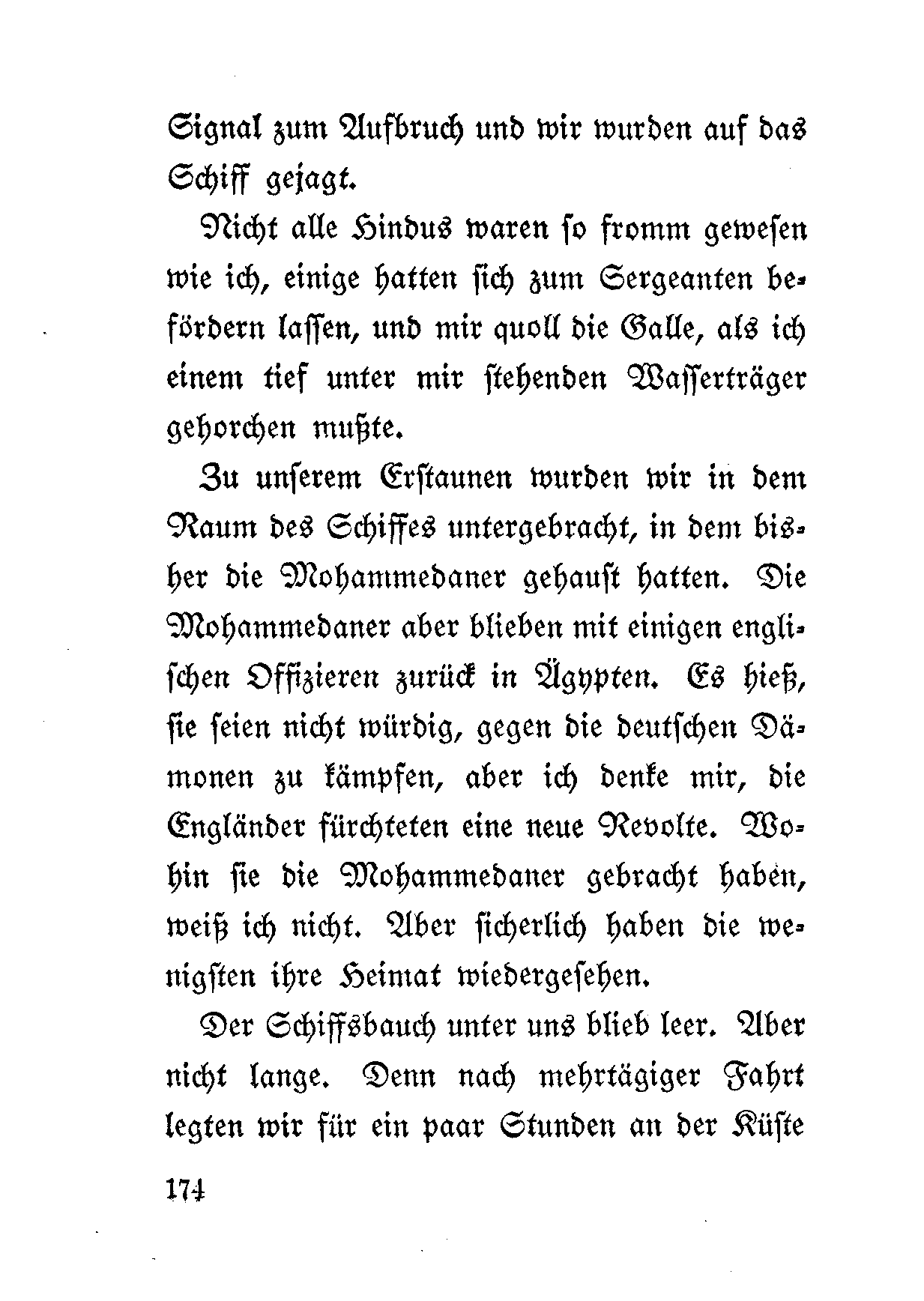 Signal zum Aufbruch und wir wurden auf das Schiff gejagt.

Nicht alle Hindus waren so fromm gewesen wie ich, einige hatten sich zum Sergeanten befördern lassen, und mir quoll die Galle, als ich einem tief unter mir stehenden Wasserträger gehorchen mußte.

Zu unserem Erstaunen wurden wir in dem Raum des Schiffes untergebracht, in dem bisher die Mohammedaner gehaust hatten. Die Mohammedaner aber blieben mit einigen englischen Offizieren zurück in Ägypten. Es hieß, sie seien nicht würdig, gegen die deutschen Dämonen zu kämpfen, aber ich denke mir, die Engländer fürchteten eine neue Revolte. Wohin sie die Mohammedaner gebracht haben, weiß ich nicht. Aber sicherlich haben die wenigsten ihre Heimat wiedergesehen.

Der Schiffsbauch unter uns blieb leer. Aber nicht lange. Denn nach mehrtägiger Fahrt legten wir für ein paar Stunden an der Küste

174